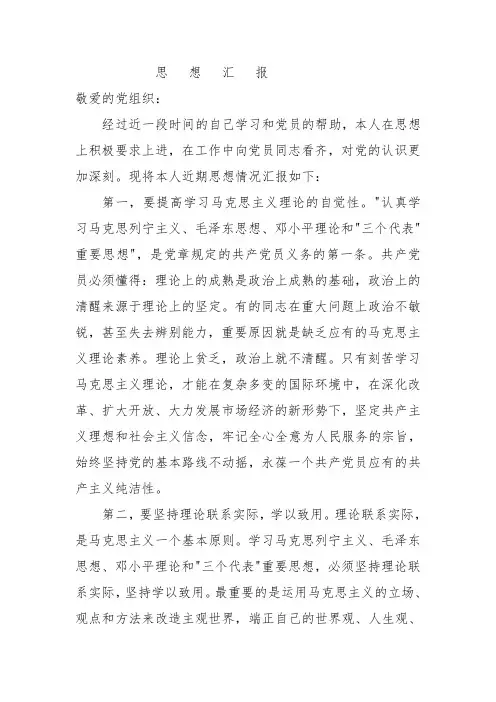 思　想　汇　报

敬爱的党组织：

经过近一段时间的自己学习和党员的帮助，本人在思想上积极要求上进，在工作中向党员同志看齐，对党的认识更加深刻。现将本人近期思想情况汇报如下：

第一，要提高学习马克思主义理论的自觉性。"认真学习马克思列宁主义、毛泽东思想、邓小平理论和"三个代表"重要思想"，是党章规定的共产党员义务的第一条。共产党员必须懂得：理论上的成熟是政治上成熟的基础，政治上的清醒来源于理论上的坚定。有的同志在重大问题上政治不敏锐，甚至失去辨别能力，重要原因就是缺乏应有的马克思主义理论素养。理论上贫乏，政治上就不清醒。只有刻苦学习马克思主义理论，才能在复杂多变的国际环境中，在深化改革、扩大开放、大力发展市场经济的新形势下，坚定共产主义理想和社会主义信念，牢记全心全意为人民服务的宗旨，始终坚持党的基本路线不动摇，永葆一个共产党员应有的共产主义纯洁性。

第二，要坚持理论联系实际，学以致用。理论联系实际，是马克思主义一个基本原则。学习马克思列宁主义、毛泽东思想、邓小平理论和"三个代表"重要思想，必须坚持理论联系实际，坚持学以致用。最重要的是运用马克思主义的立场、观点和方法来改造主观世界，端正自己的世界观、人生观、